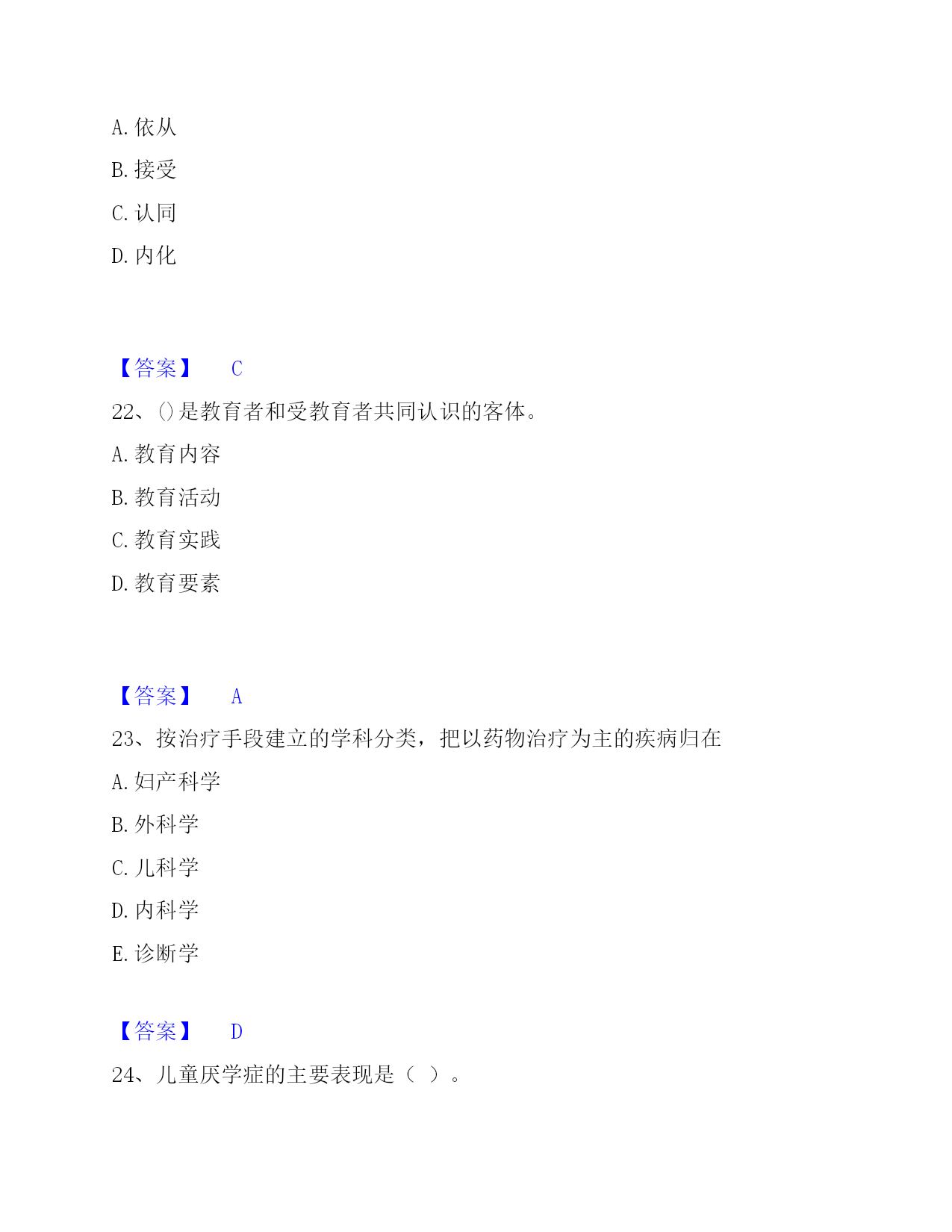 A. 依从

B. 接受

C. 认同

D. 内化

【答案】 C

22、()是教育者和受教育者共同认识的客体。

A. 教育内容

B. 教育活动

C. 教育实践

D. 教育要素

【答案】 A

23、按治疗手段建立的学科分类，把以药物治疗为主的疾病归在

A. 妇产科学

B. 外科学

C. 儿科学

D. 内科学

E. 诊断学

【答案】 D

24、儿童厌学症的主要表现是（ ）。